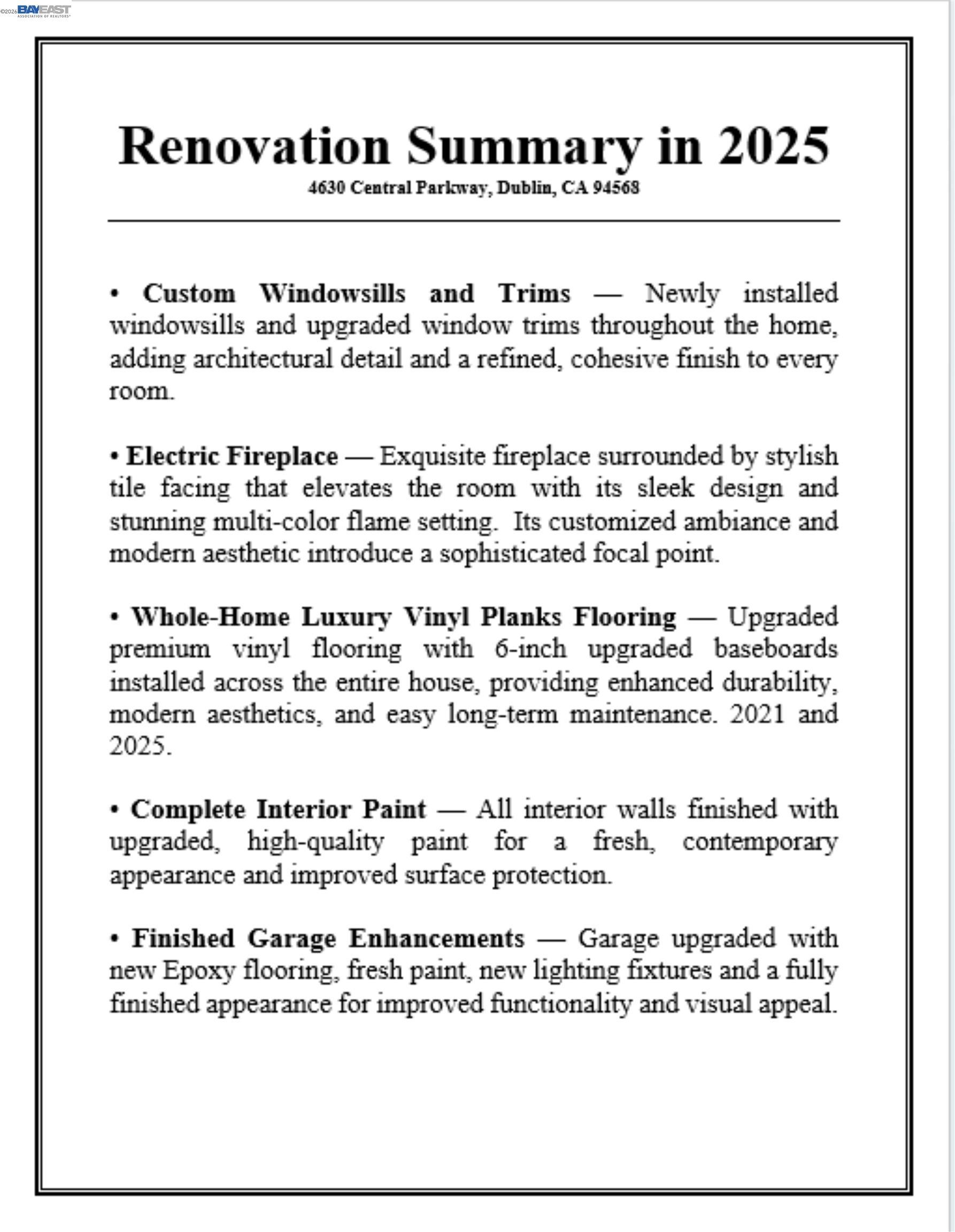 ©2026 BAYEAST ASSOCIATION OF REALTORS®

Renovation Summary in 2025

4630 Central Parkway, Dublin, CA 94568

• Custom Windowsills and Trims — Newly installed windowsills and upgraded window trims throughout the home, adding architectural detail and a refined, cohesive finish to every room.

• Electric Fireplace — Exquisite fireplace surrounded by stylish tile facing that elevates the room with its sleek design and stunning multi-color flame setting. Its customized ambiance and modern aesthetic introduce a sophisticated focal point.

• Whole-Home Luxury Vinyl Planks Flooring — Upgraded premium vinyl flooring with 6-inch upgraded baseboards installed across the entire house, providing enhanced durability, modern aesthetics, and easy long-term maintenance. 2021 and 2025.

• Complete Interior Paint — All interior walls finished with upgraded, high-quality paint for a fresh, contemporary appearance and improved surface protection.

• Finished Garage Enhancements — Garage upgraded with new Epoxy flooring, fresh paint, new lighting fixtures and a fully finished appearance for improved functionality and visual appeal.